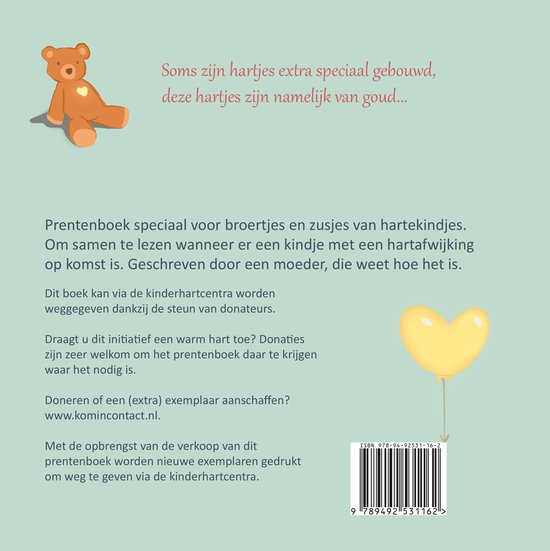 Soms zijn hartjes extra speciaal gebouwd,
deze hartjes zijn namelijk van goud...

Prentenboek speciaal voor broertjes en zusjes van hartekindjes. Om samen te lezen wanneer er een kindje met een hartafwijking op komst is. Geschreven door een moeder, die weet hoe het is.

Dit boek kan via de kinderhartcentra worden weggegeven dankzij de steun van donateurs.

Draagt u dit initiatief een warm hart toe? Donaties zijn zeer welkom om het prentenboek daar te krijgen waar het nodig is.

Doneren of een (extra) exemplaar aanschaffen? www.komincontact.nl.

Met de opbrengst van de verkoop van dit prentenboek worden nieuwe exemplaren gedrukt om weg te geven via de kinderhartcentra.

ISBN 978-94-92531-16-2

9 789492 531162 >